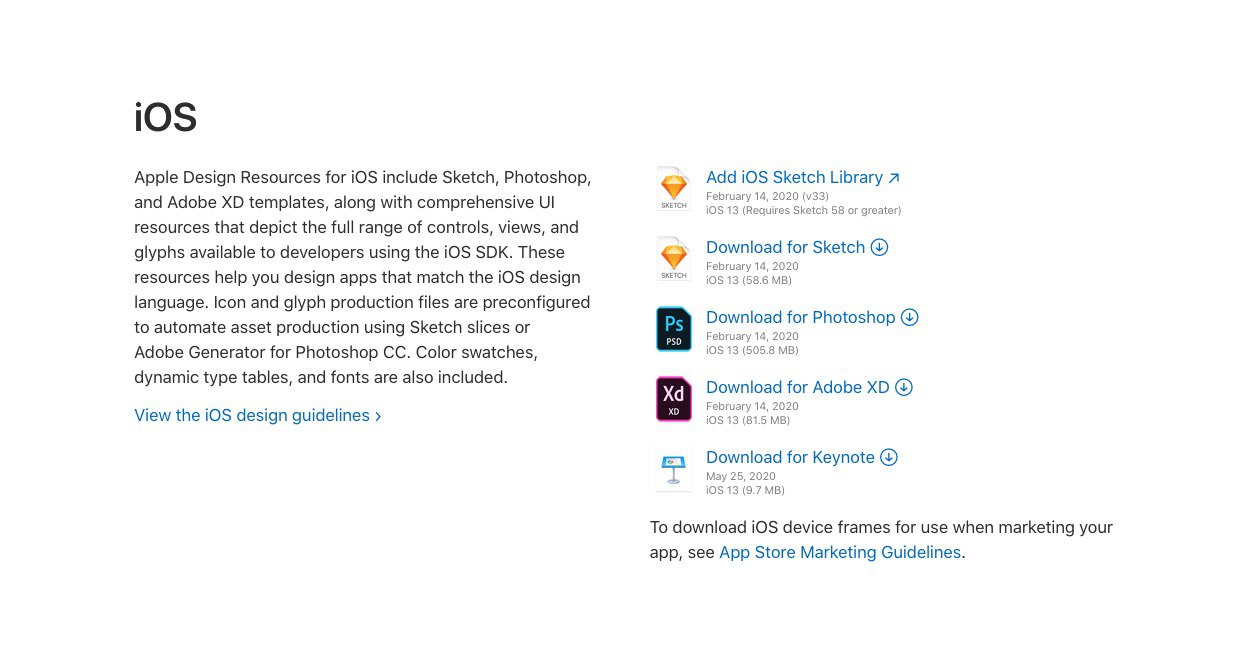 iOS

Apple Design Resources for iOS include Sketch, Photoshop, and Adobe XD templates, along with comprehensive UI resources that depict the full range of controls, views, and glyphs available to developers using the iOS SDK. These resources help you design apps that match the iOS design language. Icon and glyph production files are preconfigured to automate asset production using Sketch slices or Adobe Generator for Photoshop CC. Color swatches, dynamic type tables, and fonts are also included.

View the iOS design guidelines ›

SKETCH
Add iOS Sketch Library ↗
February 14, 2020 (v33)
iOS 13 (Requires Sketch 58 or greater)

SKETCH
Download for Sketch
February 14, 2020
iOS 13 (58.6 MB)

Ps PSD
Download for Photoshop
February 14, 2020
iOS 13 (505.8 MB)

Xd XD
Download for Adobe XD
February 14, 2020
iOS 13 (81.5 MB)

Download for Keynote
May 25, 2020
iOS 13 (9.7 MB)

To download iOS device frames for use when marketing your app, see App Store Marketing Guidelines.